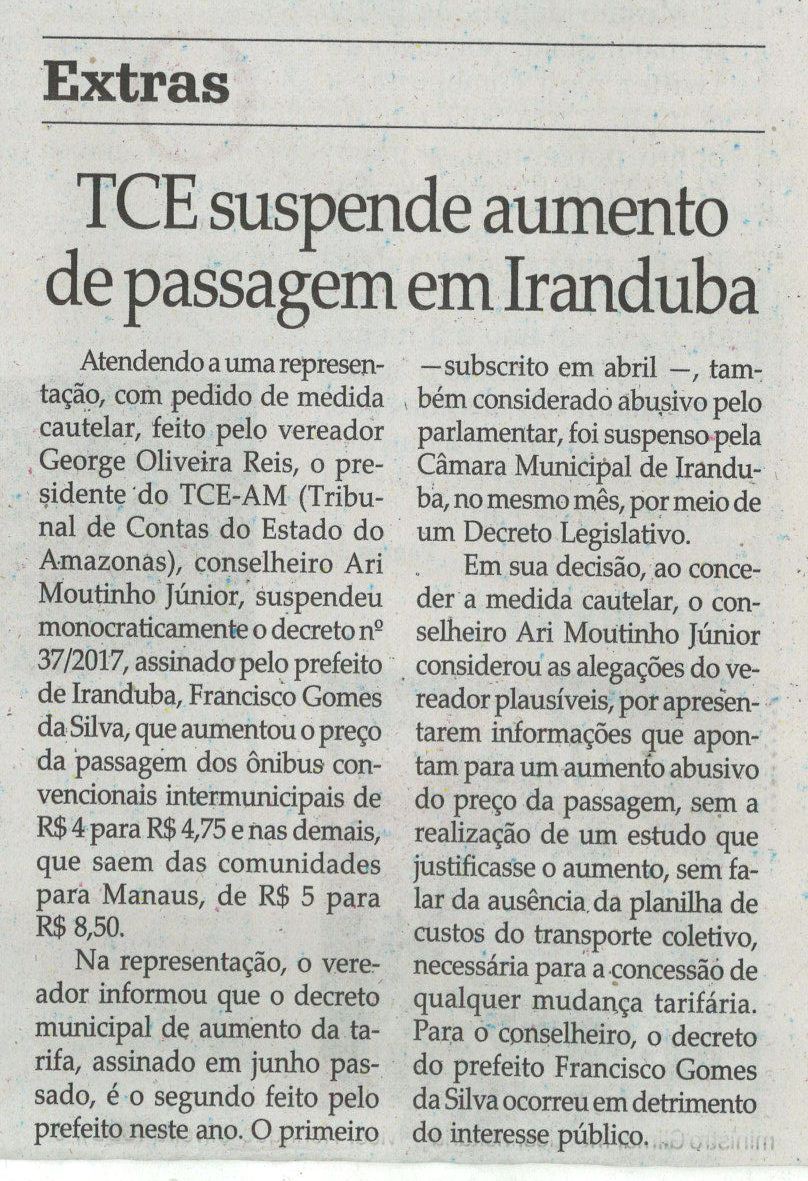 Extras

TCE suspende aumento de passagem em Iranduba

Atendendo a uma representação, com pedido de medida cautelar, feito pelo vereador George Oliveira Reis, o presidente do TCE-AM (Tribunal de Contas do Estado do Amazonas), conselheiro Ari Moutinho Júnior, suspendeu monocraticamente o decreto nº 37/2017, assinado pelo prefeito de Iranduba, Francisco Gomes da Silva, que aumentou o preço da passagem dos ônibus convencionais intermunicipais de R$ 4 para R$ 4,75 e nas demais, que saem das comunidades para Manaus, de R$ 5 para R$ 8,50.

Na representação, o vereador informou que o decreto municipal de aumento da tarifa, assinado em junho passado, é o segundo feito pelo prefeito neste ano. O primeiro —subscrito em abril —, também considerado abusivo pelo parlamentar, foi suspenso pela Câmara Municipal de Iranduba, no mesmo mês, por meio de um Decreto Legislativo.

Em sua decisão, ao conceder a medida cautelar, o conselheiro Ari Moutinho Júnior considerou as alegações do vereador plausíveis, por apresentarem informações que apontam para um aumento abusivo do preço da passagem, sem a realização de um estudo que justificasse o aumento, sem falar da ausência da planilha de custos do transporte coletivo, necessária para a concessão de qualquer mudança tarifária. Para o conselheiro, o decreto do prefeito Francisco Gomes da Silva ocorreu em detrimento do interesse público.